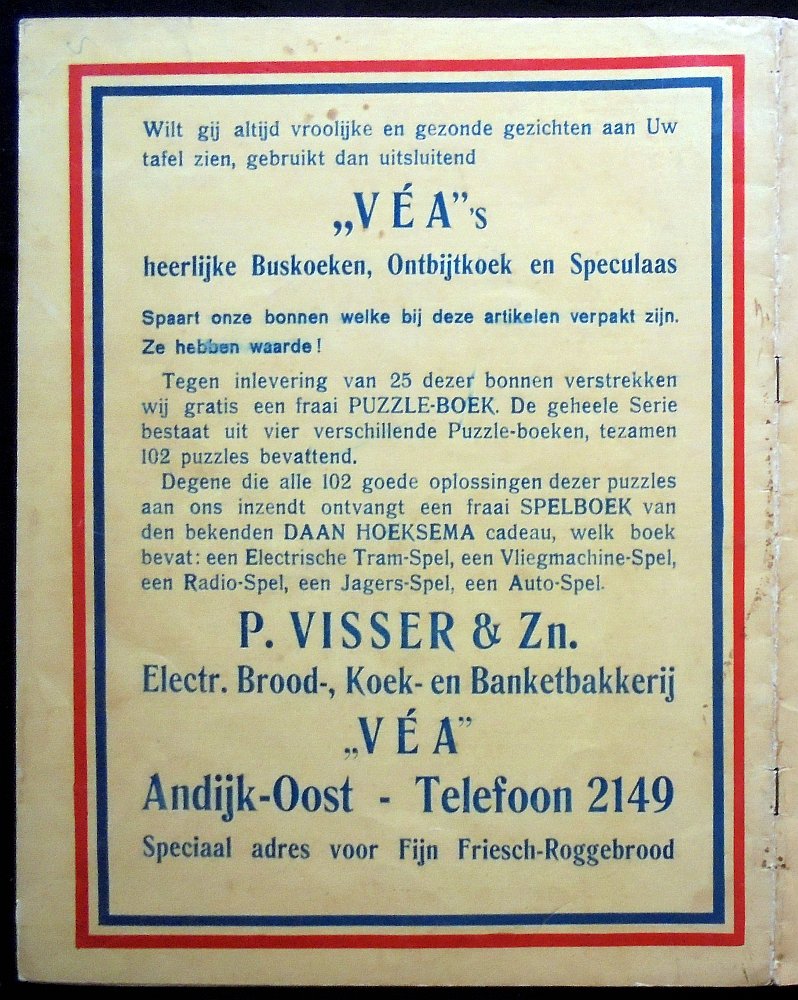 Wilt gij altijd vroolijke en gezonde gezichten aan Uw tafel zien, gebruikt dan uitsluitend

„VÉA”'s

heerlijke Buskoeken, Ontbijtkoek en Speculaas

Spaart onze bonnen welke bij deze artikelen verpakt zijn. Ze hebben waarde!

Tegen inlevering van 25 dezer bonnen verstrekken wij gratis een fraai PUZZLE-BOEK. De geheele Serie bestaat uit vier verschillende Puzzle-boeken, tezamen 102 puzzles bevattend.

Degene die alle 102 goede oplossingen dezer puzzles aan ons inzendt ontvangt een fraai SPELBOEK van den bekenden DAAN HOEKSEMA cadeau, welk boek bevat: een Electrische Tram-Spel, een Vliegmachine-Spel, een Radio-Spel, een Jagers-Spel, een Auto-Spel.

P. VISSER & Zn.

Electr. Brood-, Koek- en Banketbakkerij

„VÉA”

Andijk-Oost - Telefoon 2149

Speciaal adres voor Fijn Friesch-Roggebrood